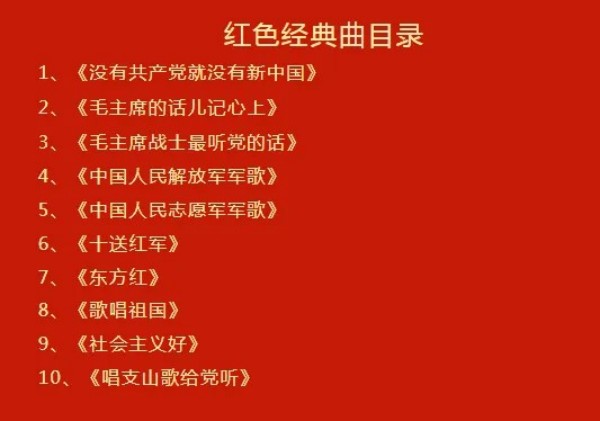 红色经典曲目录

1、《没有共产党就没有新中国》

2、《毛主席的话儿记心上》

3、《毛主席战士最听党的话》

4、《中国人民解放军军歌》

5、《中国人民志愿军军歌》

6、《十送红军》

7、《东方红》

8、《歌唱祖国》

9、《社会主义好》

10、《唱支山歌给党听》